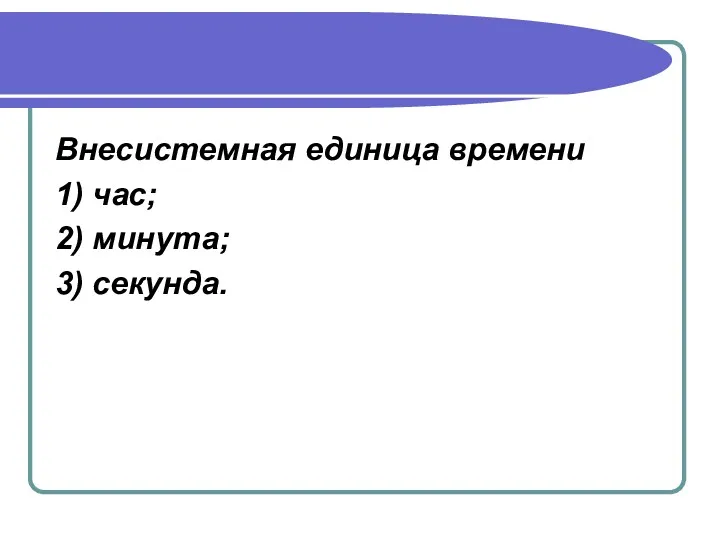 Внесистемная единица времени
1) час;
2) минута;
3) секунда.